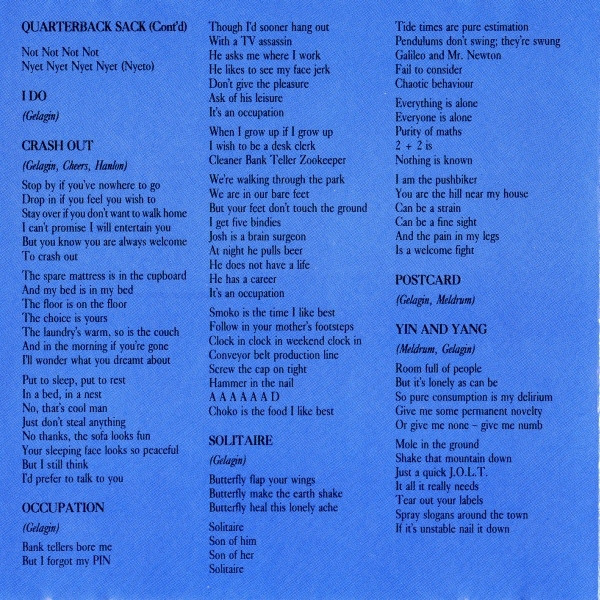 QUARTERBACK SACK (Cont'd)

Not Not Not Not
Nyet Nyet Nyet Nyet (Nyeto)

I DO

(Gelagin)

CRASH OUT

(Gelagin, Cheers, Hanlon)

Stop by if you've nowhere to go
Drop in if you feel you wish to
Stay over if you don't want to walk home
I can't promise I will entertain you
But you know you are always welcome
To crash out

The spare mattress is in the cupboard
And my bed is in my bed
The floor is on the floor
The choice is yours
The laundry's warm, so is the couch
And in the morning if you're gone
I'll wonder what you dreamt about

Put to sleep, put to rest
In a bed, in a nest
No, that's cool man
Just don't steal anything
No thanks, the sofa looks fun
Your sleeping face looks so peaceful
But I still think
I'd prefer to talk to you

OCCUPATION

(Gelagin)

Bank tellers bore me
But I forgot my PIN

Though I'd sooner hang out
With a TV assassin
He asks me where I work
He likes to see my face jerk
Don't give the pleasure
Ask of his leisure
It's an occupation

When I grow up if I grow up
I wish to be a desk clerk
Cleaner Bank Teller Zookeeper

We're walking through the park
We are in our bare feet
But your feet don't touch the ground
I get five bindies
Josh is a brain surgeon
At night he pulls beer
He does not have a life
He has a career
It's an occupation

Smoko is the time I like best
Follow in your mother's footsteps
Clock in clock in weekend clock in
Conveyor belt production line
Screw the cap on tight
Hammer in the nail
A A A A A A D
Choko is the food I like best

SOLITAIRE

(Gelagin)

Butterfly flap your wings
Butterfly make the earth shake
Butterfly heal this lonely ache

Solitaire
Son of him
Son of her
Solitaire

Tide times are pure estimation
Pendulums don't swing; they're swung
Galileo and Mr. Newton
Fail to consider
Chaotic behaviour

Everything is alone
Everyone is alone
Purity of maths
2 + 2 is
Nothing is known

I am the pushbiker
You are the hill near my house
Can be a strain
Can be a fine sight
And the pain in my legs
Is a welcome fight

POSTCARD

(Gelagin, Meldrum)

YIN AND YANG

(Meldrum, Gelagin)

Room full of people
But it's lonely as can be
So pure consumption is my delirium
Give me some permanent novelty
Or give me none – give me numb

Mole in the ground
Shake that mountain down
Just a quick J.O.L.T.
It all it really needs
Tear out your labels
Spray slogans around the town
If it's unstable nail it down